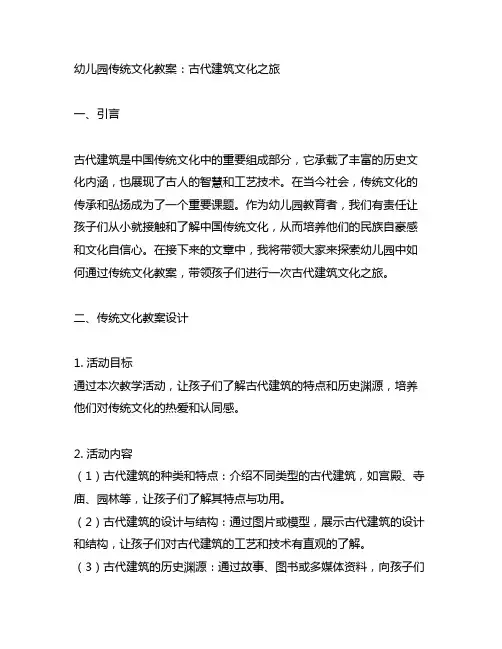 幼儿园传统文化教案：古代建筑文化之旅

一、引言

古代建筑是中国传统文化中的重要组成部分，它承载了丰富的历史文化内涵，也展现了古人的智慧和工艺技术。在当今社会，传统文化的传承和弘扬成为了一个重要课题。作为幼儿园教育者，我们有责任让孩子们从小就接触和了解中国传统文化，从而培养他们的民族自豪感和文化自信心。在接下来的文章中，我将带领大家来探索幼儿园中如何通过传统文化教案，带领孩子们进行一次古代建筑文化之旅。

二、传统文化教案设计

1. 活动目标
通过本次教学活动，让孩子们了解古代建筑的特点和历史渊源，培养他们对传统文化的热爱和认同感。

2. 活动内容
（1）古代建筑的种类和特点：介绍不同类型的古代建筑，如宫殿、寺庙、园林等，让孩子们了解其特点与功用。
（2）古代建筑的设计与结构：通过图片或模型，展示古代建筑的设计和结构，让孩子们对古代建筑的工艺和技术有直观的了解。
（3）古代建筑的历史渊源：通过故事、图书或多媒体资料，向孩子们